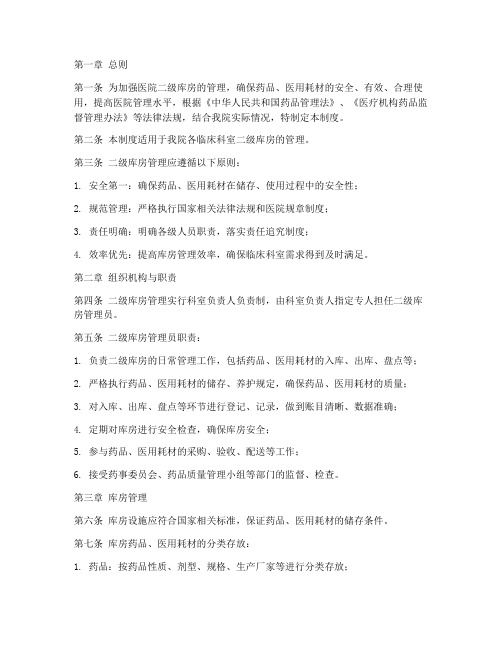 第一章 总则

第一条 为加强医院二级库房的管理，确保药品、医用耗材的安全、有效、合理使用，提高医院管理水平，根据《中华人民共和国药品管理法》、《医疗机构药品监督管理办法》等法律法规，结合我院实际情况，特制定本制度。

第二条 本制度适用于我院各临床科室二级库房的管理。

第三条 二级库房管理应遵循以下原则：

1. 安全第一：确保药品、医用耗材在储存、使用过程中的安全性；

2. 规范管理：严格执行国家相关法律法规和医院规章制度；

3. 责任明确：明确各级人员职责，落实责任追究制度；

4. 效率优先：提高库房管理效率，确保临床科室需求得到及时满足。

第二章 组织机构与职责

第四条 二级库房管理实行科室负责人负责制，由科室负责人指定专人担任二级库房管理员。

第五条 二级库房管理员职责：

1. 负责二级库房的日常管理工作，包括药品、医用耗材的入库、出库、盘点等；

2. 严格执行药品、医用耗材的储存、养护规定，确保药品、医用耗材的质量；

3. 对入库、出库、盘点等环节进行登记、记录，做到账目清晰、数据准确；

4. 定期对库房进行安全检查，确保库房安全；

5. 参与药品、医用耗材的采购、验收、配送等工作；

6. 接受药事委员会、药品质量管理小组等部门的监督、检查。

第三章 库房管理

第六条 库房设施应符合国家相关标准，保证药品、医用耗材的储存条件。

第七条 库房药品、医用耗材的分类存放：

1. 药品：按药品性质、剂型、规格、生产厂家等进行分类存放；